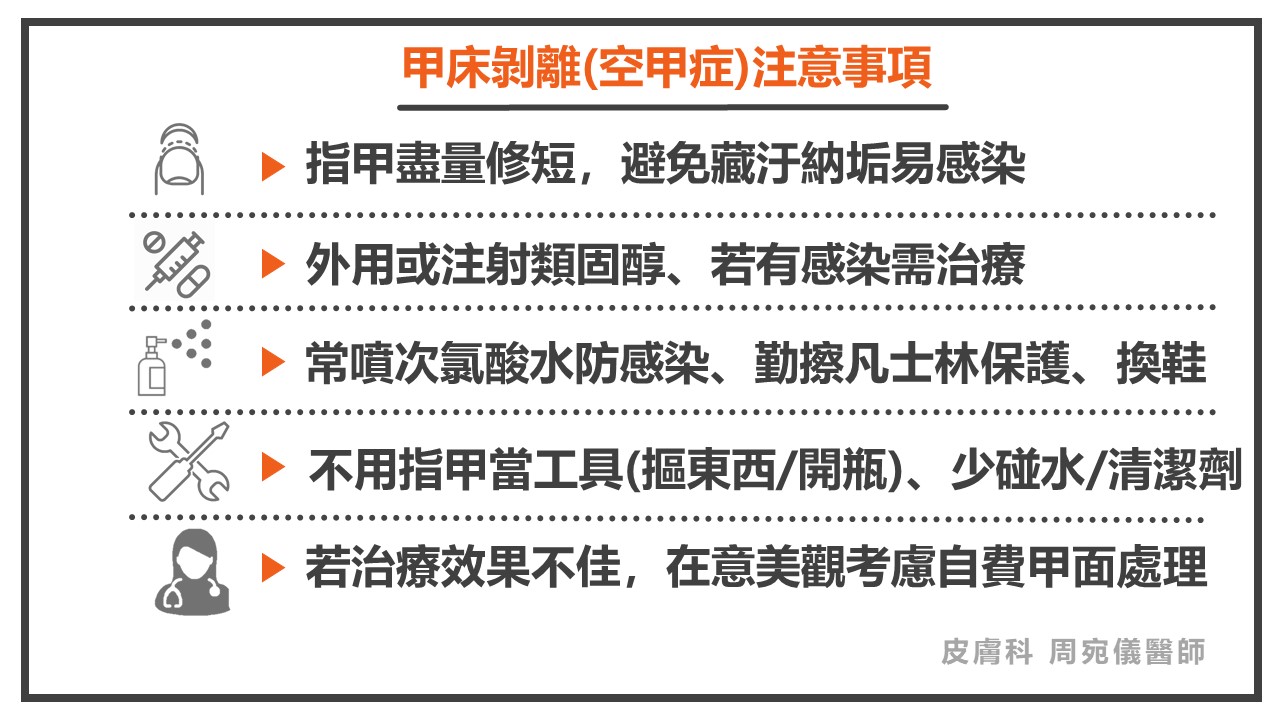 甲床剝離(空甲症)注意事項

▶ 指甲盡量修短，避免藏汙納垢易感染

▶ 外用或注射類固醇、若有感染需治療

▶ 常噴次氯酸水防感染、勤擦凡士林保護、換鞋

▶ 不用指甲當工具(摳東西/開瓶)、少碰水/清潔劑

▶ 若治療效果不佳，在意美觀考慮自費甲面處理

皮膚科 周宛儀醫師